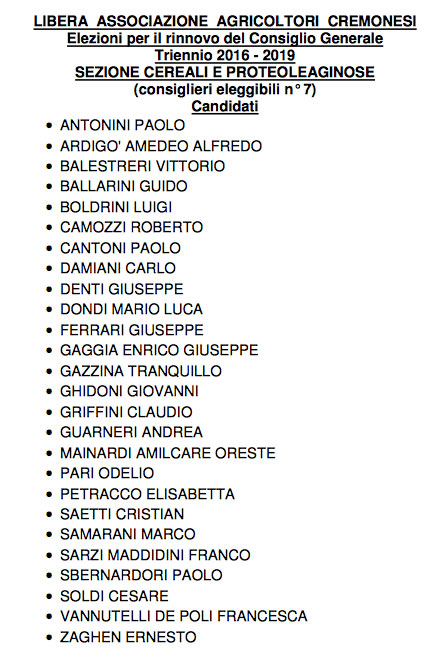 LIBERA ASSOCIAZIONE AGRICOLTORI CREMONESI
Elezioni per il rinnovo del Consiglio Generale
Triennio 2016 - 2019
SEZIONE CEREALI E PROTEOLEAGINOSE
(consiglieri eleggibili n° 7)
Candidati

• ANTONINI PAOLO
• ARDIGO' AMEDEO ALFREDO
• BALESTRERI VITTORIO
• BALLARINI GUIDO
• BOLDRINI LUIGI
• CAMOZZI ROBERTO
• CANTONI PAOLO
• DAMIANI CARLO
• DENTI GIUSEPPE
• DONDI MARIO LUCA
• FERRARI GIUSEPPE
• GAGGIA ENRICO GIUSEPPE
• GAZZINA TRANQUILLO
• GHIDONI GIOVANNI
• GRIFFINI CLAUDIO
• GUARNERI ANDREA
• MAINARDI AMILCARE ORESTE
• PARI ODELIO
• PETRACCO ELISABETTA
• SAETTI CRISTIAN
• SAMARANI MARCO
• SARZI MADDIDINI FRANCO
• SBERNARDORI PAOLO
• SOLDI CESARE
• VANNUTELLI DE POLI FRANCESCA
• ZAGHEN ERNESTO